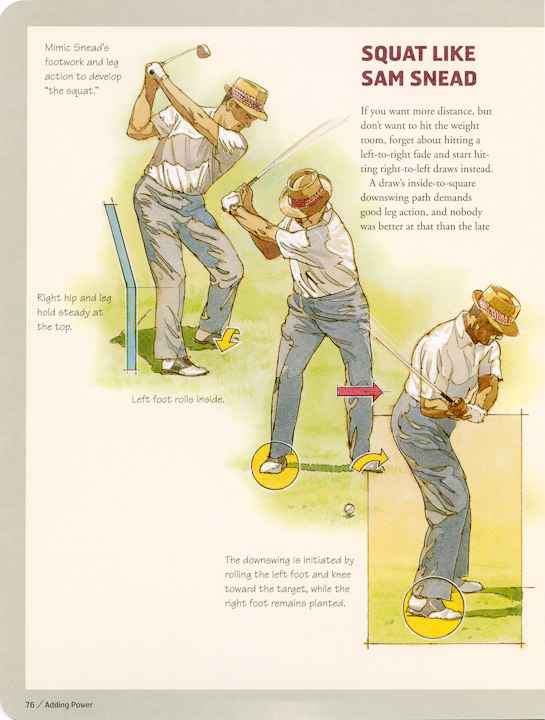 Mimic Snead's footwork and leg action to develop "the squat."

SQUAT LIKE SAM SNEAD

If you want more distance, but don't want to hit the weight room, forget about hitting a left-to-right fade and start hitting right-to-left draws instead.

A draw's inside-to-square downswing path demands good leg action, and nobody was better at that than the late

Right hip and leg hold steady at the top.

Left foot rolls inside.

The downswing is initiated by rolling the left foot and knee toward the target, while the right foot remains planted.

76 / Adding Power